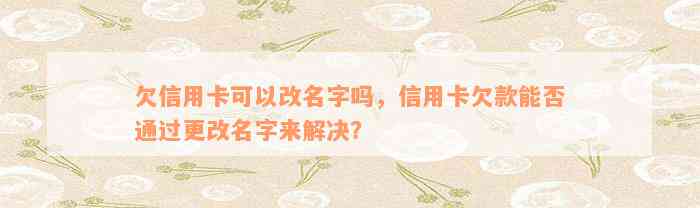 欠信用卡可以改名字吗，信用卡欠款能否通过更改名字来解决？